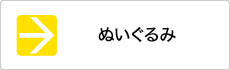 ぬいぐるみ